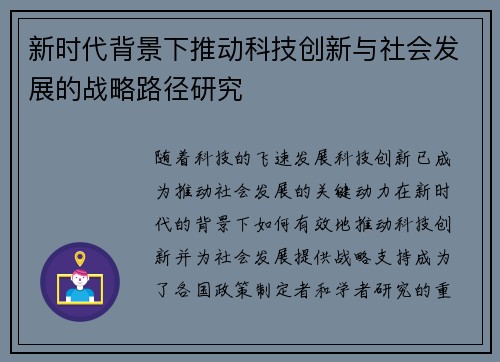 新时代背景下推动科技创新与社会发展的战略路径研究

随着科技的飞速发展科技创新已成为推动社会发展的关键动力在新时代的背景下如何有效地推动科技创新并为社会发展提供战略支持成为了各国政策制定者和学者研究的重